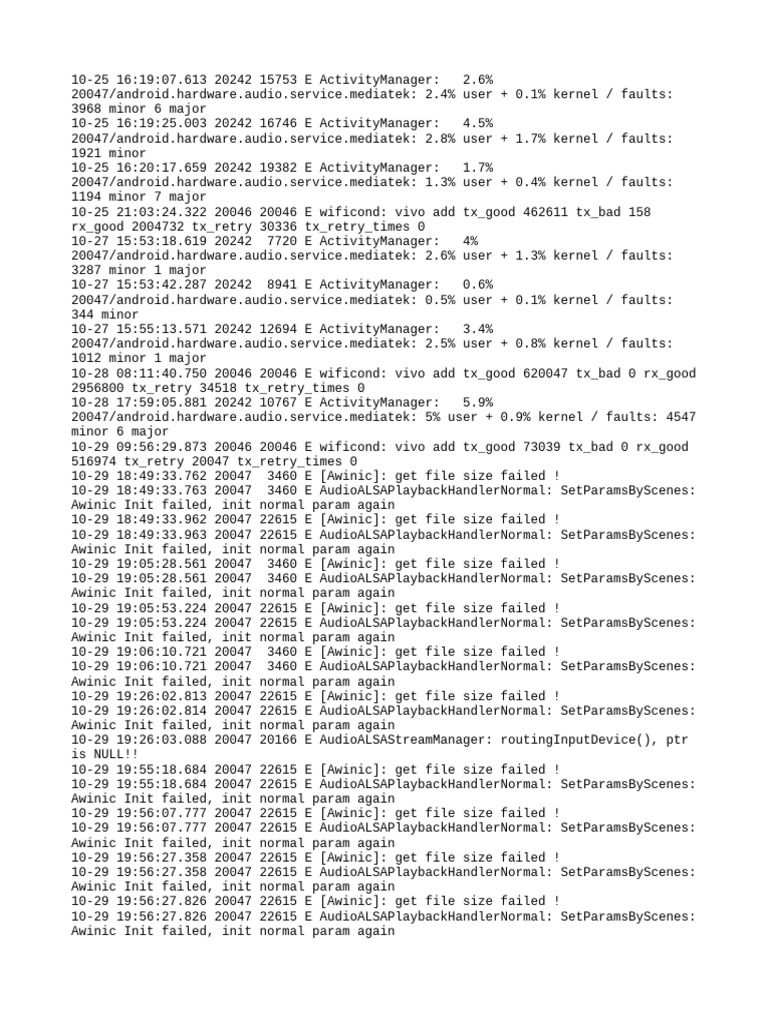 10-25 16:19:07.613 20242 15753 E ActivityManager:   2.6% 20047/android.hardware.audio.service.mediatek: 2.4% user + 0.1% kernel / faults: 3968 minor 6 major
10-25 16:19:25.003 20242 16746 E ActivityManager:   4.5% 20047/android.hardware.audio.service.mediatek: 2.8% user + 1.7% kernel / faults: 1921 minor
10-25 16:20:17.659 20242 19382 E ActivityManager:   1.7% 20047/android.hardware.audio.service.mediatek: 1.3% user + 0.4% kernel / faults: 1194 minor 7 major
10-25 21:03:24.322 20046 20046 E wificond: vivo add tx_good 462611 tx_bad 158 rx_good 2004732 tx_retry 30336 tx_retry_times 0
10-27 15:53:18.619 20242  7720 E ActivityManager:   4% 20047/android.hardware.audio.service.mediatek: 2.6% user + 1.3% kernel / faults: 3287 minor 1 major
10-27 15:53:42.287 20242  8941 E ActivityManager:   0.6% 20047/android.hardware.audio.service.mediatek: 0.5% user + 0.1% kernel / faults: 344 minor
10-27 15:55:13.571 20242 12694 E ActivityManager:   3.4% 20047/android.hardware.audio.service.mediatek: 2.5% user + 0.8% kernel / faults: 1012 minor 1 major
10-28 08:11:40.750 20046 20046 E wificond: vivo add tx_good 620047 tx_bad 0 rx_good 2956800 tx_retry 34518 tx_retry_times 0
10-28 17:59:05.881 20242 10767 E ActivityManager:   5.9% 20047/android.hardware.audio.service.mediatek: 5% user + 0.9% kernel / faults: 4547 minor 6 major
10-29 09:56:29.873 20046 20046 E wificond: vivo add tx_good 73039 tx_bad 0 rx_good 516974 tx_retry 20047 tx_retry_times 0
10-29 18:49:33.762 20047  3460 E [Awinic]: get file size failed !
10-29 18:49:33.763 20047  3460 E AudioALSAPlaybackHandlerNormal: SetParamsByScenes: Awinic Init failed, init normal param again
10-29 18:49:33.962 20047 22615 E [Awinic]: get file size failed !
10-29 18:49:33.963 20047 22615 E AudioALSAPlaybackHandlerNormal: SetParamsByScenes: Awinic Init failed, init normal param again
10-29 19:05:28.561 20047  3460 E [Awinic]: get file size failed !
10-29 19:05:28.561 20047  3460 E AudioALSAPlaybackHandlerNormal: SetParamsByScenes: Awinic Init failed, init normal param again
10-29 19:05:53.224 20047 22615 E [Awinic]: get file size failed !
10-29 19:05:53.224 20047 22615 E AudioALSAPlaybackHandlerNormal: SetParamsByScenes: Awinic Init failed, init normal param again
10-29 19:06:10.721 20047  3460 E [Awinic]: get file size failed !
10-29 19:06:10.721 20047  3460 E AudioALSAPlaybackHandlerNormal: SetParamsByScenes: Awinic Init failed, init normal param again
10-29 19:26:02.813 20047 22615 E [Awinic]: get file size failed !
10-29 19:26:02.814 20047 22615 E AudioALSAPlaybackHandlerNormal: SetParamsByScenes: Awinic Init failed, init normal param again
10-29 19:26:03.088 20047 20166 E AudioALSAStreamManager: routingInputDevice(), ptr is NULL!!
10-29 19:55:18.684 20047 22615 E [Awinic]: get file size failed !
10-29 19:55:18.684 20047 22615 E AudioALSAPlaybackHandlerNormal: SetParamsByScenes: Awinic Init failed, init normal param again
10-29 19:56:07.777 20047 22615 E [Awinic]: get file size failed !
10-29 19:56:07.777 20047 22615 E AudioALSAPlaybackHandlerNormal: SetParamsByScenes: Awinic Init failed, init normal param again
10-29 19:56:27.358 20047 22615 E [Awinic]: get file size failed !
10-29 19:56:27.358 20047 22615 E AudioALSAPlaybackHandlerNormal: SetParamsByScenes: Awinic Init failed, init normal param again
10-29 19:56:27.826 20047 22615 E [Awinic]: get file size failed !
10-29 19:56:27.826 20047 22615 E AudioALSAPlaybackHandlerNormal: SetParamsByScenes: Awinic Init failed, init normal param again